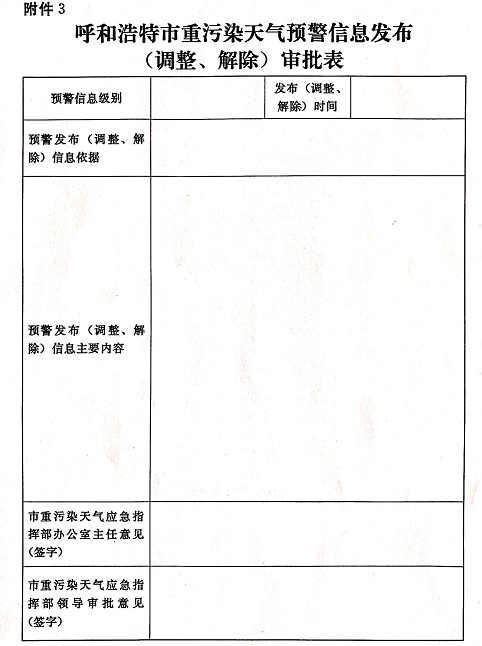 附件 3

呼和浩特市重污染天气预警信息发布（调整、解除）审批表

| 预警信息级别 | | 发布（调整、解除）时间 | |
|---|---|---|---|
| 预警发布（调整、解除）信息依据 | | | |
| 预警发布（调整、解除）信息主要内容 | | | |
| 市重污染天气应急指挥部办公室主任意见（签字） | | | |
| 市重污染天气应急指挥部领导审批意见（签字） | | | |